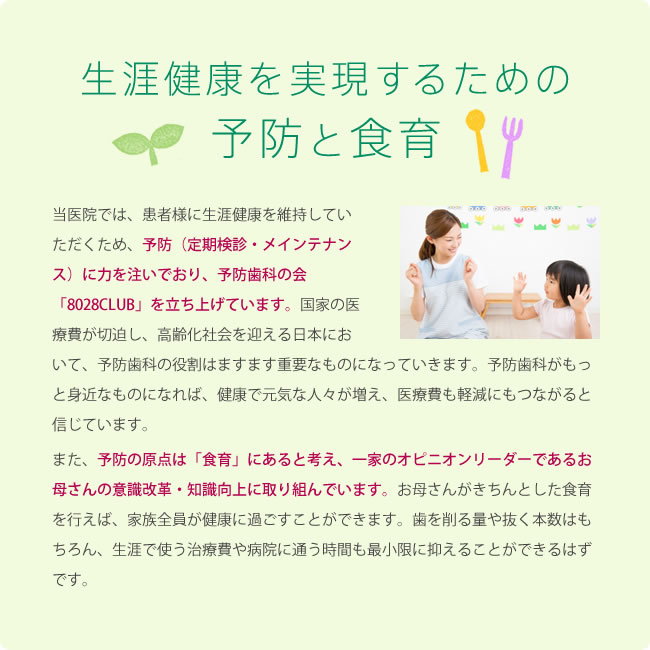 生涯健康を実現するための
予防と食育

当医院では、患者様に生涯健康を維持していただくため、予防（定期検診・メインテナンス）に力を注いでおり、予防歯科の会「8028CLUB」を立ち上げています。国家の医療費が切迫し、高齢化社会を迎える日本において、予防歯科の役割はますます重要なものになっていきます。予防歯科がもっと身近なものになれば、健康で元気な人々が増え、医療費も軽減にもつながると信じています。

また、予防の原点は「食育」にあると考え、一家のオピニオンリーダーであるお母さんの意識改革・知識向上に取り組んでいます。お母さんがきちんとした食育を行えば、家族全員が健康に過ごすことができます。歯を削る量や抜く本数はもちろん、生涯で使う治療費や病院に通う時間も最小限に抑えることができるはずです。